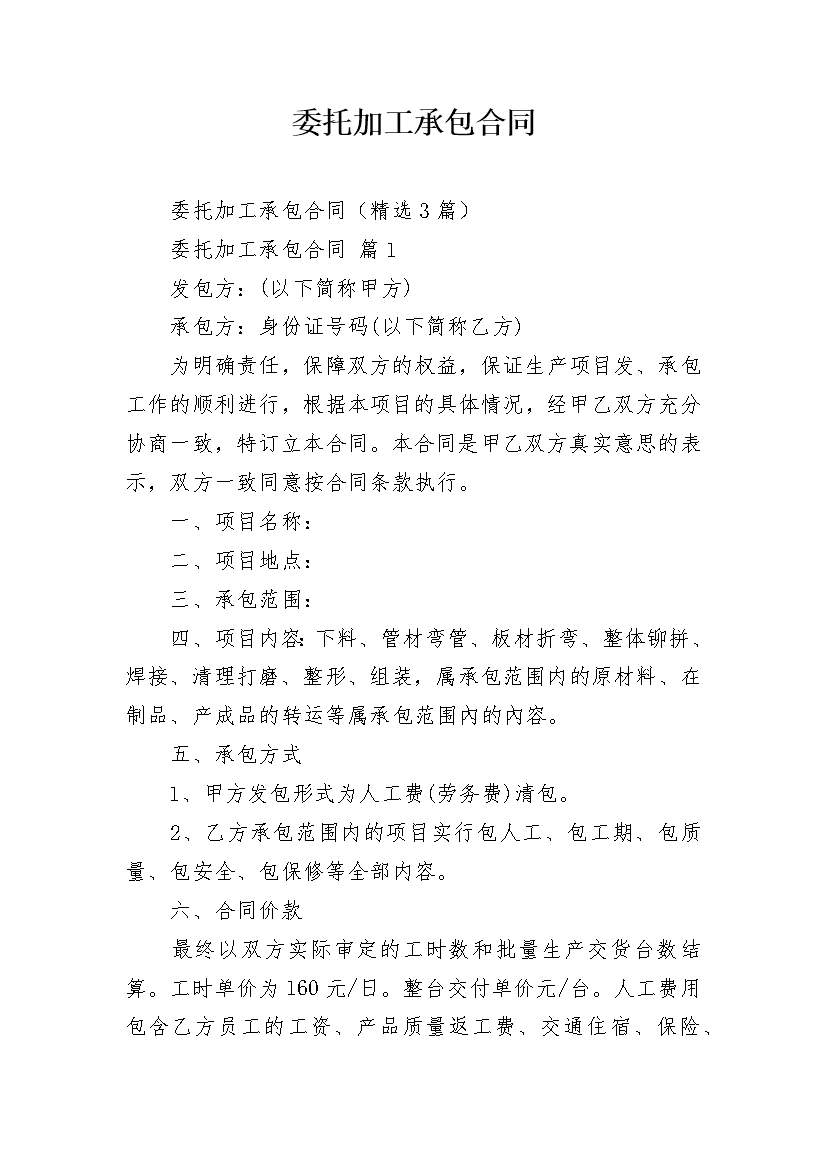 委托加工承包合同

委托加工承包合同（精选3篇）

委托加工承包合同 篇1

发包方：(以下简称甲方)

承包方：身份证号码(以下简称乙方)

为明确责任，保障双方的权益，保证生产项目发、承包工作的顺利进行，根据本项目的具体情况，经甲乙双方充分协商一致，特订立本合同。本合同是甲乙双方真实意思的表示，双方一致同意按合同条款执行。

一、项目名称：

二、项目地点：

三、承包范围：

四、项目内容：下料、管材弯管、板材折弯、整体铆拼、焊接、清理打磨、整形、组装，属承包范围内的原材料、在制品、产成品的转运等属承包范围内的内容。

五、承包方式

1、甲方发包形式为人工费(劳务费)清包。

2、乙方承包范围内的项目实行包人工、包工期、包质量、包安全、包保修等全部内容。

六、合同价款

最终以双方实际审定的工时数和批量生产交货台数结算。工时单价为160元/日。整台交付单价元/台。人工费用包含乙方员工的工资、产品质量返工费、交通住宿、保险、